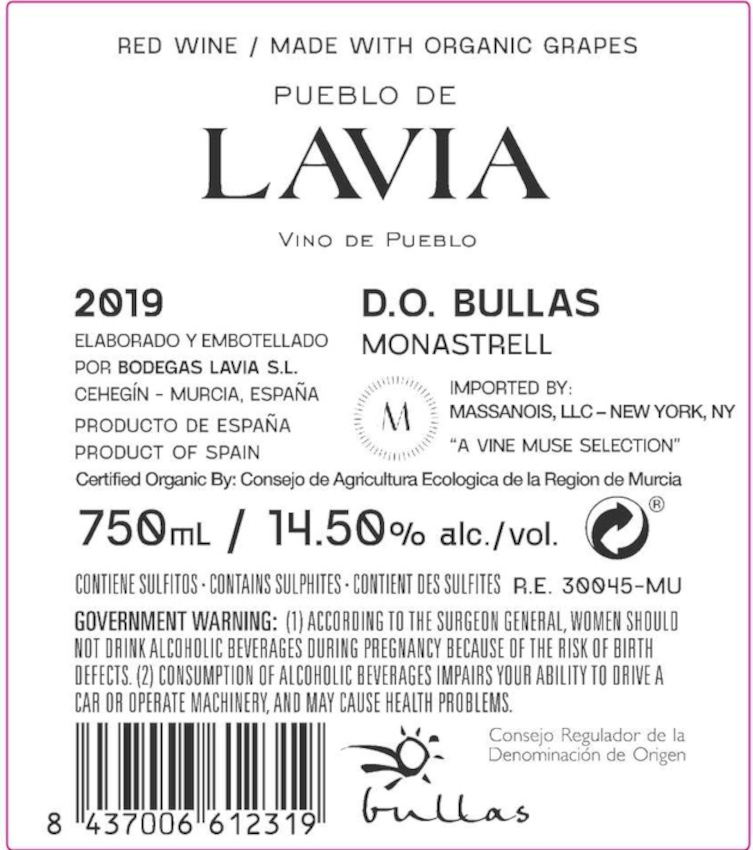 RED WINE / MADE WITH ORGANIC GRAPES

PUEBLO DE

LAVIA

VINO DE PUEBLO

2019

ELABORADO Y EMBOTELLADO POR BODEGAS LAVIA S.L. CEHEGÍN - MURCIA, ESPAÑA

PRODUCTO DE ESPAÑA
PRODUCT OF SPAIN

D.O. BULLAS
MONASTRELL

M

IMPORTED BY:
MASSANOIS, LLC – NEW YORK, NY
"A VINE MUSE SELECTION"

Certified Organic By: Consejo de Agricultura Ecologica de la Region de Murcia

750mL / 14.50% alc./vol.

®

CONTIENE SULFITOS · CONTAINS SULPHITES · CONTIENT DES SULFITES R.E. 30045-MU

GOVERNMENT WARNING: (1) ACCORDING TO THE SURGEON GENERAL, WOMEN SHOULD NOT DRINK ALCOHOLIC BEVERAGES DURING PREGNANCY BECAUSE OF THE RISK OF BIRTH DEFECTS. (2) CONSUMPTION OF ALCOHOLIC BEVERAGES IMPAIRS YOUR ABILITY TO DRIVE A CAR OR OPERATE MACHINERY, AND MAY CAUSE HEALTH PROBLEMS.

8 437006 612319

bullas

Consejo Regulador de la Denominación de Origen